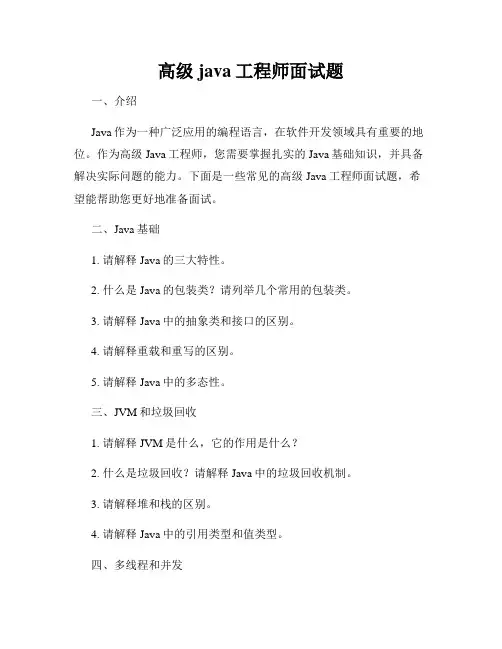 高级 java 工程师面试题

一、介绍

Java 作为一种广泛应用的编程语言，在软件开发领域具有重要的地位。作为高级 Java 工程师，您需要掌握扎实的 Java 基础知识，并具备解决实际问题的能力。下面是一些常见的高级 Java 工程师面试题，希望能帮助您更好地准备面试。

二、Java 基础

1. 请解释 Java 的三大特性。

2. 什么是 Java 的包装类？请列举几个常用的包装类。

3. 请解释 Java 中的抽象类和接口的区别。

4. 请解释重载和重写的区别。

5. 请解释 Java 中的多态性。

三、JVM 和垃圾回收

1. 请解释 JVM 是什么，它的作用是什么？

2. 什么是垃圾回收？请解释 Java 中的垃圾回收机制。

3. 请解释堆和栈的区别。

4. 请解释 Java 中的引用类型和值类型。

四、多线程和并发